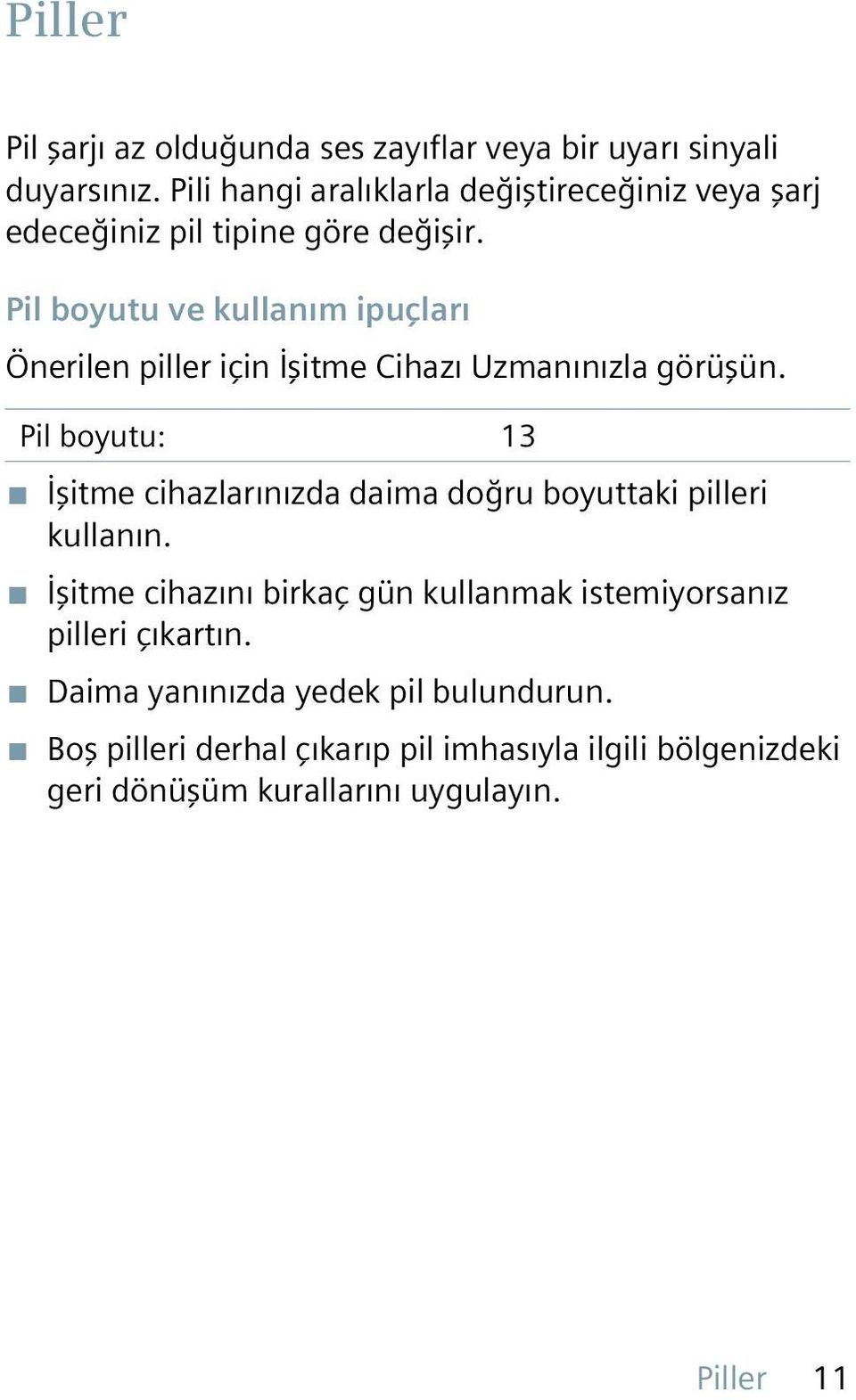 Piller

Pil şarjı az olduğunda ses zayıflar veya bir uyarı sinyali duyarsınız. Pili hangi aralıklarla değiştireceğiniz veya şarj edeceğiniz pil tipine göre değişir.

Pil boyutu ve kullanım ipuçları

Önerilen piller için İşitme Cihazı Uzmanınızla görüşün.

| Pil boyutu: | 13 |
|---|---|

■ İşitme cihazlarınızda daima doğru boyuttaki pilleri kullanın.

■ İşitme cihazını birkaç gün kullanmak istemiyorsanız pilleri çıkartın.

■ Daima yanınızda yedek pil bulundurun.

■ Boş pilleri derhal çıkarıp pil imhasıyla ilgili bölgenizdeki geri dönüşüm kurallarını uygulayın.

Piller 11